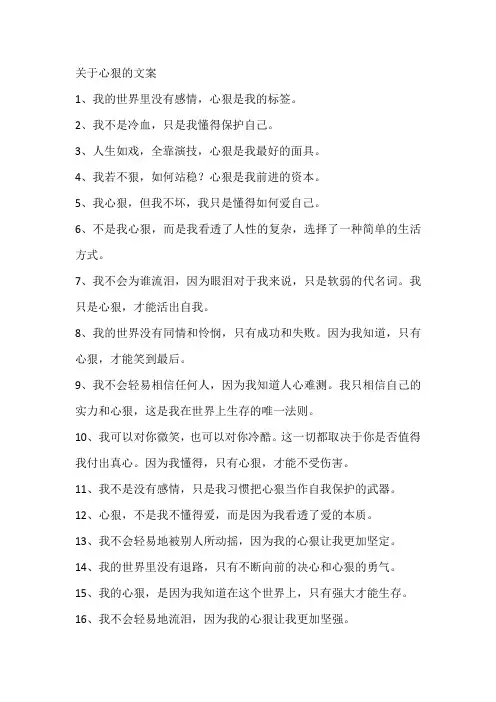 关于心狠的文案

1、我的世界里没有感情，心狠是我的标签。

2、我不是冷血，只是我懂得保护自己。

3、人生如戏，全靠演技，心狠是我最好的面具。

4、我若不狠，如何站稳？心狠是我前进的资本。

5、我心狠，但我不坏，我只是懂得如何爱自己。

6、不是我心狠，而是我看透了人性的复杂，选择了一种简单的生活方式。

7、我不会为谁流泪，因为眼泪对于我来说，只是软弱的代名词。我只是心狠，才能活出自我。

8、我的世界没有同情和怜悯，只有成功和失败。因为我知道，只有心狠，才能笑到最后。

9、我不会轻易相信任何人，因为我知道人心难测。我只相信自己的实力和心狠，这是我在世界上生存的唯一法则。

10、我可以对你微笑，也可以对你冷酷。这一切都取决于你是否值得我付出真心。因为我懂得，只有心狠，才能不受伤害。

11、我不是没有感情，只是我习惯把心狠当作自我保护的武器。

12、心狠，不是我不懂得爱，而是因为我看透了爱的本质。

13、我不会轻易地被别人所动摇，因为我的心狠让我更加坚定。

14、我的世界里没有退路，只有不断向前的决心和心狠的勇气。

15、我的心狠，是因为我知道在这个世界上，只有强大才能生存。

16、我不会轻易地流泪，因为我的心狠让我更加坚强。